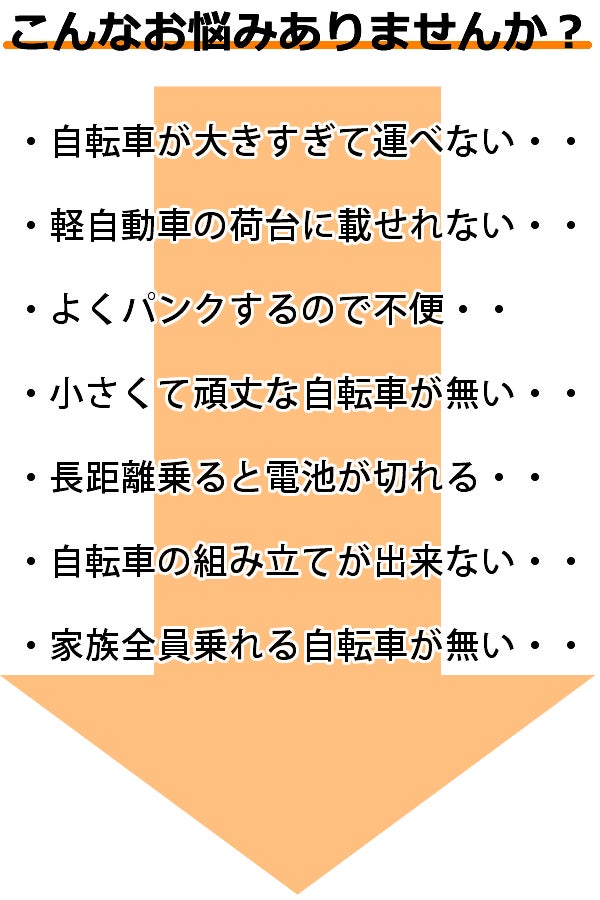 こんなお悩みありませんか？

・自転車が大きすぎて運べない・・

・軽自動車の荷台に載せれない・・

・よくパンクするので不便・・

・小さくて頑丈な自転車が無い・・

・長距離乗ると電池が切れる・・

・自転車の組み立てが出来ない・・

・家族全員乗れる自転車が無い・・